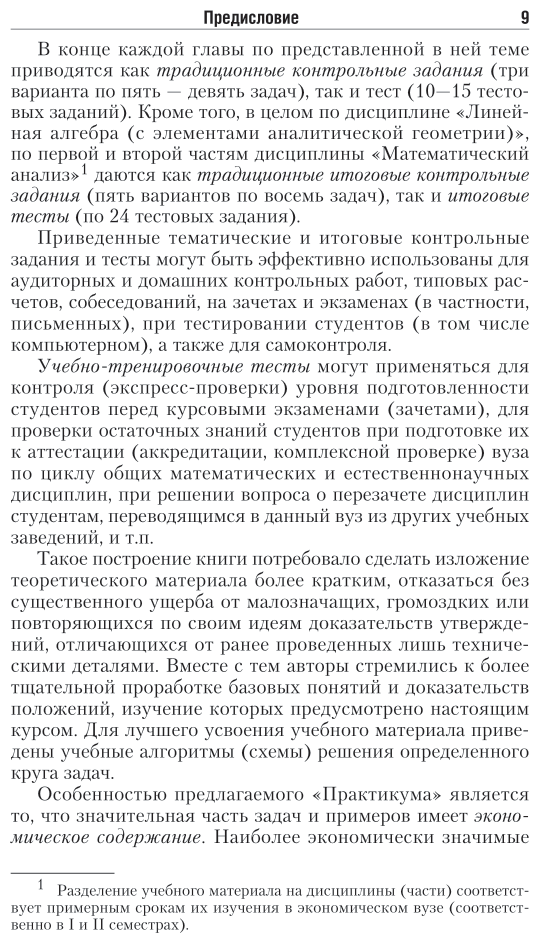 Предисловие 9

В конце каждой главы по представленной в ней теме приводятся как традиционные контрольные задания (три варианта по пять — девять задач), так и тест (10—15 тестовых заданий). Кроме того, в целом по дисциплине «Линейная алгебра (с элементами аналитической геометрии)», по первой и второй частям дисциплины «Математический анализ»$^1$ даются как традиционные итоговые контрольные задания (пять вариантов по восемь задач), так и итоговые тесты (по 24 тестовых задания).

Приведенные тематические и итоговые контрольные задания и тесты могут быть эффективно использованы для аудиторных и домашних контрольных работ, типовых расчетов, собеседований, на зачетах и экзаменах (в частности, письменных), при тестировании студентов (в том числе компьютерном), а также для самоконтроля.

Учебно-тренировочные тесты могут применяться для контроля (экспресс-проверки) уровня подготовленности студентов перед курсовыми экзаменами (зачетами), для проверки остаточных знаний студентов при подготовке их к аттестации (аккредитации, комплексной проверке) вуза по циклу общих математических и естественнонаучных дисциплин, при решении вопроса о перезачете дисциплин студентам, переводящимся в данный вуз из других учебных заведений, и т.п.

Такое построение книги потребовало сделать изложение теоретического материала более кратким, отказаться без существенного ущерба от малозначащих, громоздких или повторяющихся по своим идеям доказательств утверждений, отличающихся от ранее проведенных лишь техническими деталями. Вместе с тем авторы стремились к более тщательной проработке базовых понятий и доказательств положений, изучение которых предусмотрено настоящим курсом. Для лучшего усвоения учебного материала приведены учебные алгоритмы (схемы) решения определенного круга задач.

Особенностью предлагаемого «Практикума» является то, что значительная часть задач и примеров имеет экономическое содержание. Наиболее экономически значимые

$^1$ Разделение учебного материала на дисциплины (части) соответствует примерным срокам их изучения в экономическом вузе (соответственно в I и II семестрах).